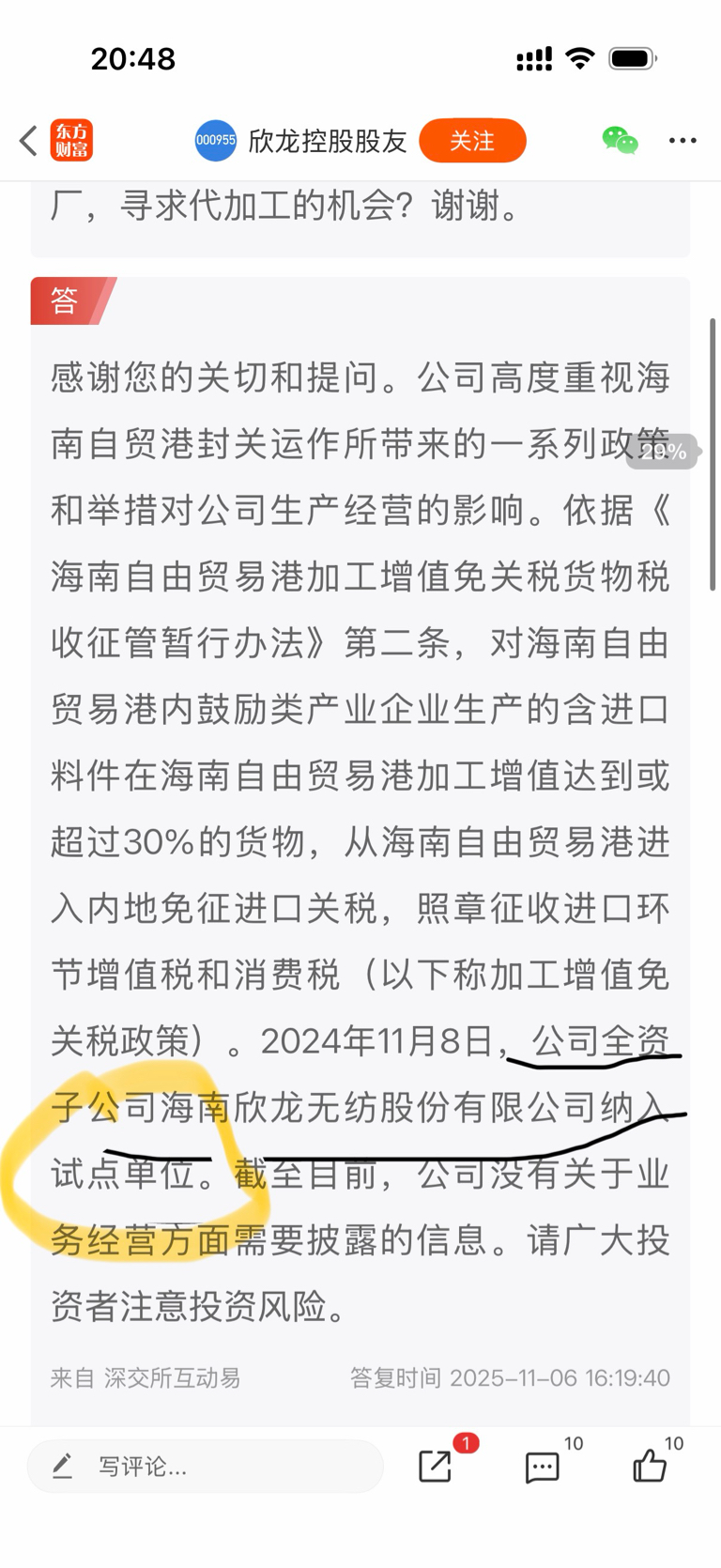 20:48

东方财富 000955 欣龙控股股友 关注

厂，寻求代加工的机会？谢谢。

答

感谢您的关切和提问。公司高度重视海南自贸港封关运作所带来的一系列政策和举措对公司生产经营的影响。依据《海南自由贸易港加工增值免关税货物税收征管暂行办法》第二条，对海南自由贸易港内鼓励类产业企业生产的含进口料件在海南自由贸易港加工增值达到或超过30%的货物，从海南自由贸易港进入内地免征进口关税，照章征收进口环节增值税和消费税（以下称加工增值免关税政策）。2024年11月8日，公司全资子公司海南欣龙无纺股份有限公司纳入试点单位。截至目前，公司没有关于业务经营方面需要披露的信息。请广大投资者注意投资风险。

29%

来自 深交所互动易 答复时间 2025-11-06 16:19:40

写评论... 1 10 10